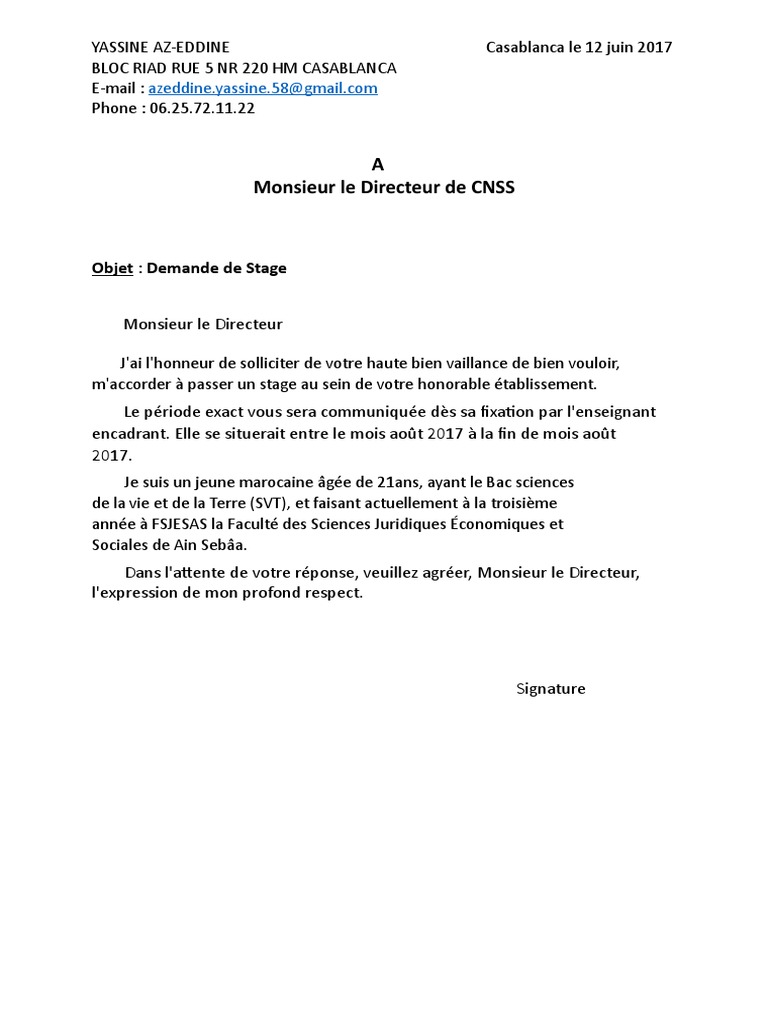 YASSINE AZ-EDDINE

Casablanca le 12 juin 2017

BLOC RIAD RUE 5 NR 220 HM CASABLANCA
E-mail : azeddine.yassine.58@gmail.com
Phone : 06.25.72.11.22

A
Monsieur le Directeur de CNSS

Objet : Demande de Stage

Monsieur le Directeur

J'ai l'honneur de solliciter de votre haute bien vaillance de bien vouloir, m'accorder à passer un stage au sein de votre honorable établissement.

Le période exact vous sera communiquée dès sa fixation par l'enseignant encadrant. Elle se situerait entre le mois août 2017 à la fin de mois août 2017.

Je suis un jeune marocaine âgée de 21ans, ayant le Bac sciences de la vie et de la Terre (SVT), et faisant actuellement à la troisième année à FSJESAS la Faculté des Sciences Juridiques Économiques et Sociales de Ain Sebâa.

Dans l'attente de votre réponse, veuillez agréer, Monsieur le Directeur, l'expression de mon profond respect.

Signature